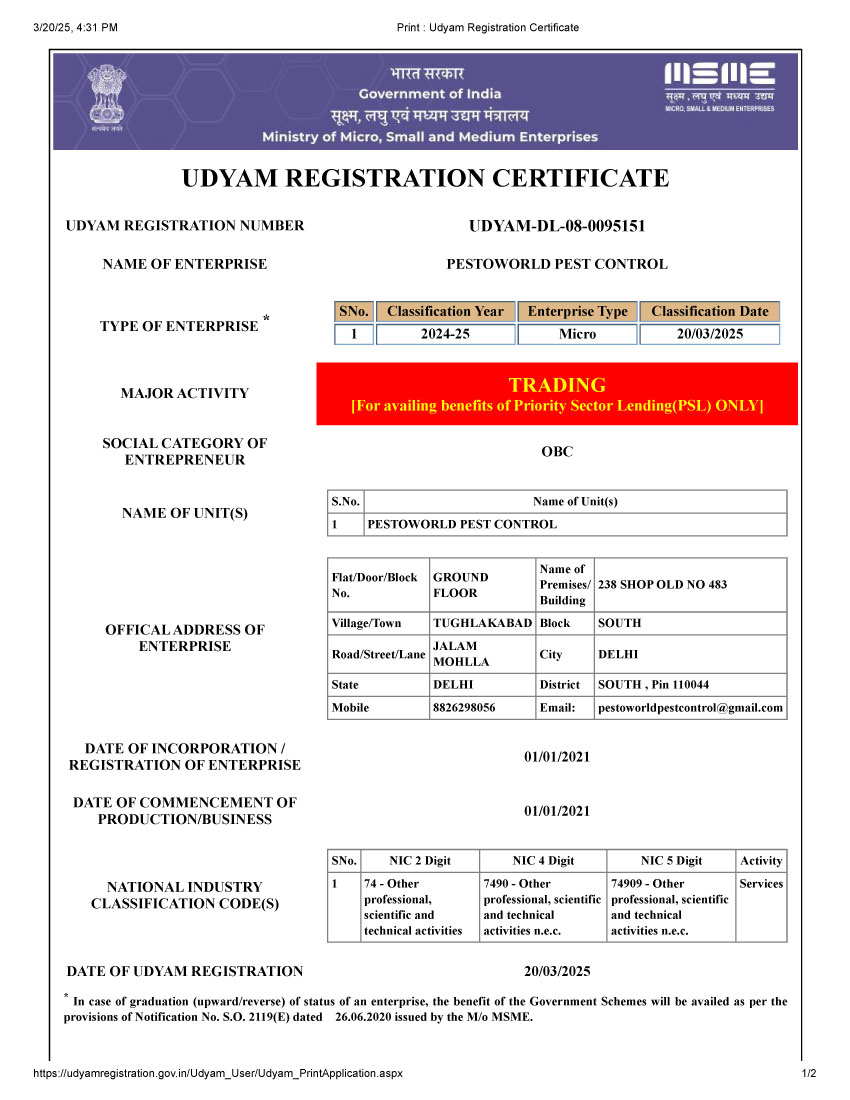 3/20/25, 4:31 PM Print : Udyam Registration Certificate

सत्यमेव जयते

भारत सरकार
Government of India
सूक्ष्म, लघु एवं मध्यम उद्यम मंत्रालय
Ministry of Micro, Small and Medium Enterprises

MSME
सूक्ष्म , लघु एवं मध्यम उद्यम
MICRO, SMALL & MEDIUM ENTERPRISES

UDYAM REGISTRATION CERTIFICATE

UDYAM REGISTRATION NUMBER UDYAM-DL-08-0095151

NAME OF ENTERPRISE PESTOWORLD PEST CONTROL

TYPE OF ENTERPRISE *

| SNo. | Classification Year | Enterprise Type | Classification Date |
|---|---|---|---|
| 1 | 2024-25 | Micro | 20/03/2025 |

MAJOR ACTIVITY

TRADING
[For availing benefits of Priority Sector Lending(PSL) ONLY]

SOCIAL CATEGORY OF ENTREPRENEUR OBC

NAME OF UNIT(S)

| S.No. | Name of Unit(s) |
|---|---|
| 1 | PESTOWORLD PEST CONTROL |

OFFICAL ADDRESS OF ENTERPRISE

| Flat/Door/Block No. | GROUND FLOOR | Name of Premises/ Building | 238 SHOP OLD NO 483 |
|---|---|---|---|
| Village/Town | TUGHLAKABAD | Block | SOUTH |
| Road/Street/Lane | JALAM MOHLLA | City | DELHI |
| State | DELHI | District | SOUTH , Pin 110044 |
| Mobile | 8826298056 | Email: | pestoworldpestcontrol@gmail.com |

DATE OF INCORPORATION / REGISTRATION OF ENTERPRISE 01/01/2021

DATE OF COMMENCEMENT OF PRODUCTION/BUSINESS 01/01/2021

NATIONAL INDUSTRY CLASSIFICATION CODE(S)

| SNo. | NIC 2 Digit | NIC 4 Digit | NIC 5 Digit | Activity |
|---|---|---|---|---|
| 1 | 74 - Other professional, scientific and technical activities | 7490 - Other professional, scientific and technical activities n.e.c. | 74909 - Other professional, scientific and technical activities n.e.c. | Services |

DATE OF UDYAM REGISTRATION 20/03/2025

* In case of graduation (upward/reverse) of status of an enterprise, the benefit of the Government Schemes will be availed as per the provisions of Notification No. S.O. 2119(E) dated 26.06.2020 issued by the M/o MSME.

https://udyamregistration.gov.in/Udyam_User/Udyam_PrintApplication.aspx 1/2